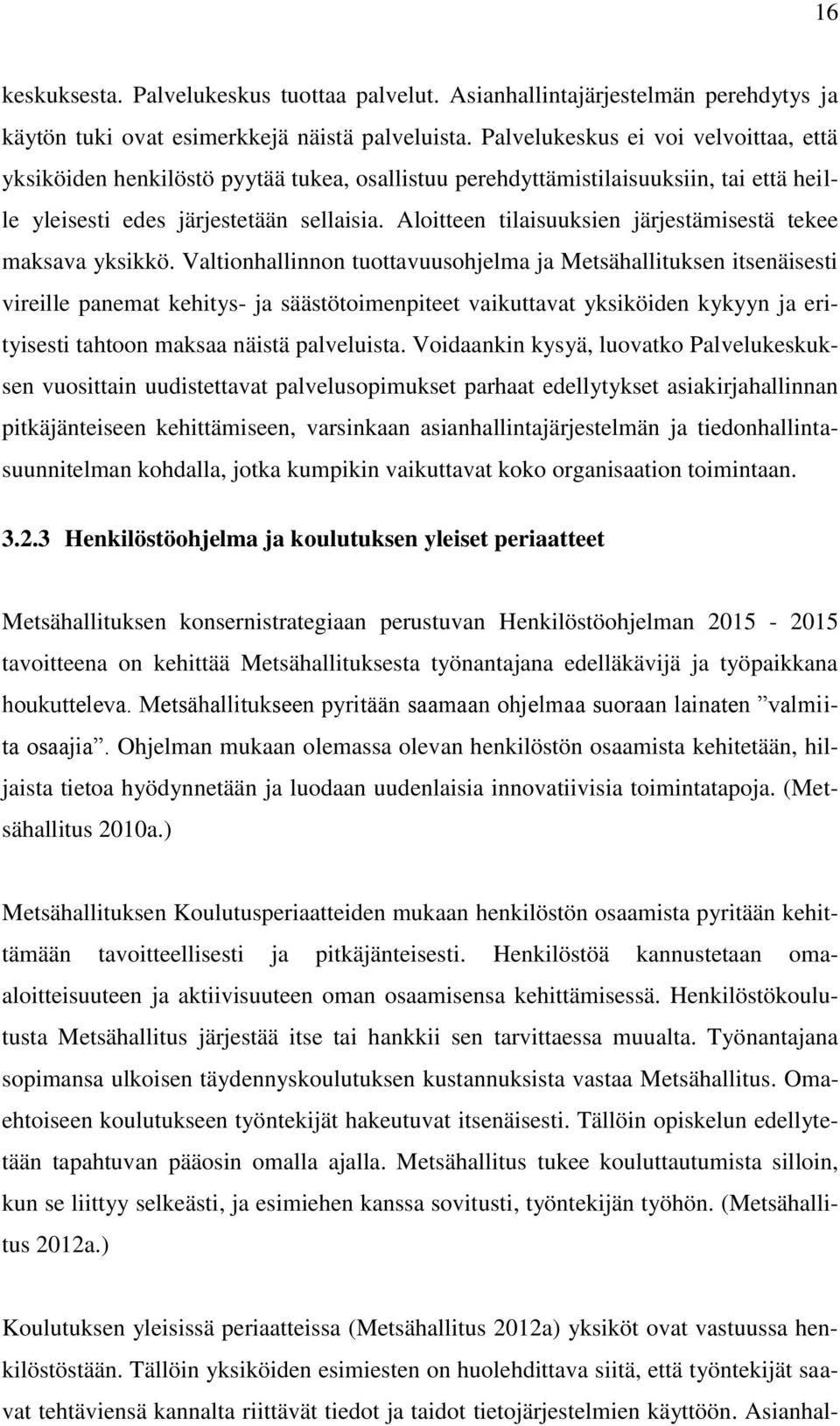 16

keskuksesta. Palvelukeskus tuottaa palvelut. Asianhallintajärjestelmän perehdytys ja käytön tuki ovat esimerkkejä näistä palveluista. Palvelukeskus ei voi velvoittaa, että yksiköiden henkilöstö pyytää tukea, osallistuu perehdyttämistilaisuuksiin, tai että heille yleisesti edes järjestetään sellaisia. Aloitteen tilaisuuksien järjestämisestä tekee maksava yksikkö. Valtionhallinnon tuottavuusohjelma ja Metsähallituksen itsenäisesti vireille panemat kehitys- ja säästötoimenpiteet vaikuttavat yksiköiden kykyyn ja erityisesti tahtoon maksaa näistä palveluista. Voidaankin kysyä, luovatko Palvelukeskuksen vuosittain uudistettavat palvelusopimukset parhaat edellytykset asiakirjahallinnan pitkäjänteiseen kehittämiseen, varsinkaan asianhallintajärjestelmän ja tiedonhallintasuunnitelman kohdalla, jotka kumpikin vaikuttavat koko organisaation toimintaan.

3.2.3 Henkilöstöohjelma ja koulutuksen yleiset periaatteet

Metsähallituksen konsernistrategiaan perustuvan Henkilöstöohjelman 2015 - 2015 tavoitteena on kehittää Metsähallituksesta työnantajana edelläkävijä ja työpaikkana houkutteleva. Metsähallitukseen pyritään saamaan ohjelmaa suoraan lainaten ”valmiita osaajia”. Ohjelman mukaan olemassa olevan henkilöstön osaamista kehitetään, hiljaista tietoa hyödynnetään ja luodaan uudenlaisia innovatiivisia toimintatapoja. (Metsähallitus 2010a.)

Metsähallituksen Koulutusperiaatteiden mukaan henkilöstön osaamista pyritään kehittämään tavoitteellisesti ja pitkäjänteisesti. Henkilöstöä kannustetaan omaaloitteisuuteen ja aktiivisuuteen oman osaamisensa kehittämisessä. Henkilöstökoulutusta Metsähallitus järjestää itse tai hankkii sen tarvittaessa muualta. Työnantajana sopimansa ulkoisen täydennyskoulutuksen kustannuksista vastaa Metsähallitus. Omaehtoiseen koulutukseen työntekijät hakeutuvat itsenäisesti. Tällöin opiskelun edellytetään tapahtuvan pääosin omalla ajalla. Metsähallitus tukee kouluttautumista silloin, kun se liittyy selkeästi, ja esimiehen kanssa sovitusti, työntekijän työhön. (Metsähallitus 2012a.)

Koulutuksen yleisissä periaatteissa (Metsähallitus 2012a) yksiköt ovat vastuussa henkilöstöstään. Tällöin yksiköiden esimiesten on huolehdittava siitä, että työntekijät saavat tehtäviensä kannalta riittävät tiedot ja taidot tietojärjestelmien käyttöön. Asianhal-